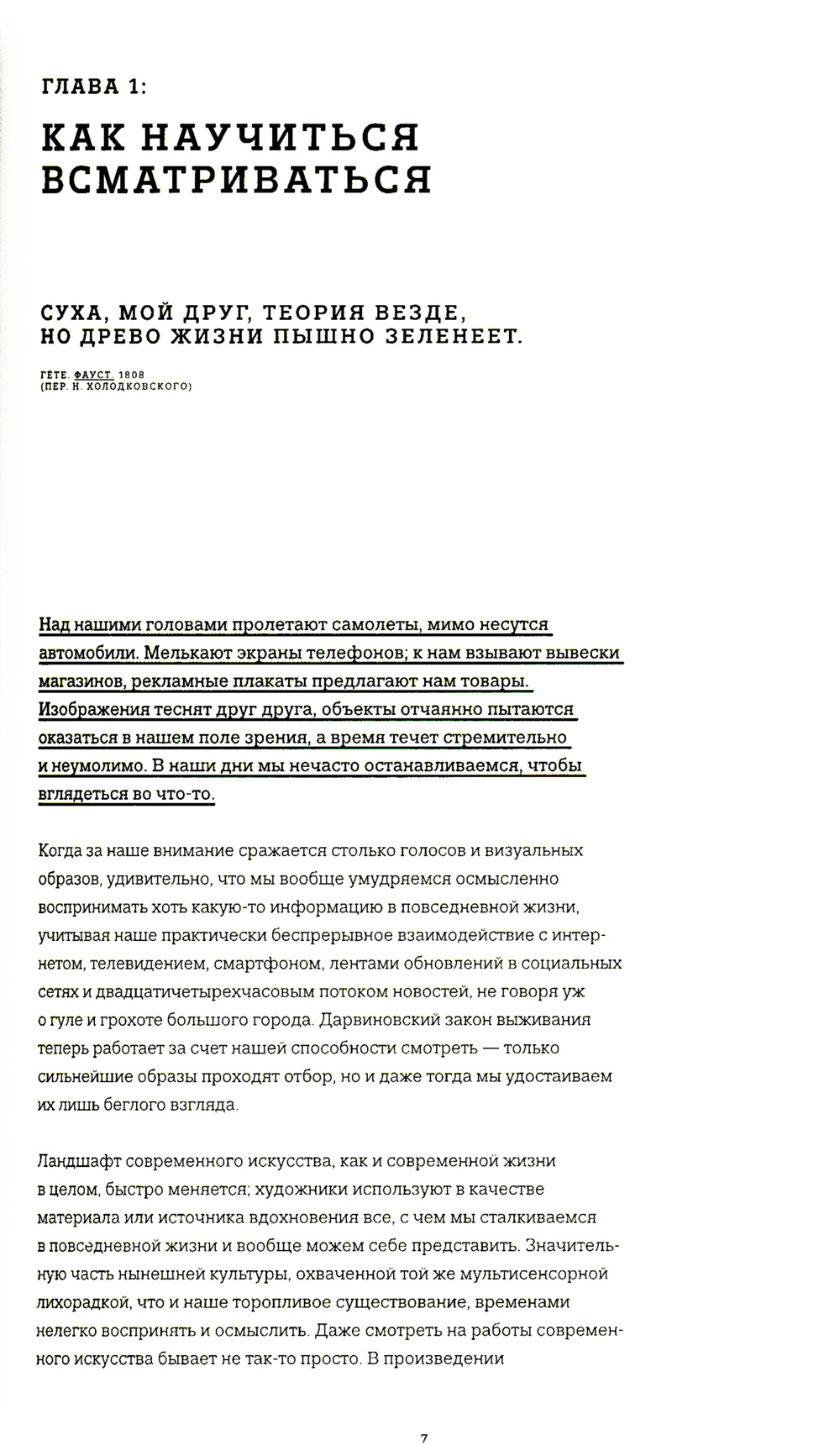 ГЛАВА 1:

КАК НАУЧИТЬСЯ ВСМАТРИВАТЬСЯ

СУХА, МОЙ ДРУГ, ТЕОРИЯ ВЕЗДЕ, НО ДРЕВО ЖИЗНИ ПЫШНО ЗЕЛЕНЕЕТ.

ГЕТЕ. ФАУСТ. 1808
(ПЕР. Н. ХОЛОДКОВСКОГО)

Над нашими головами пролетают самолеты, мимо несутся автомобили. Мелькают экраны телефонов; к нам взывают вывески магазинов, рекламные плакаты предлагают нам товары. Изображения теснят друг друга, объекты отчаянно пытаются оказаться в нашем поле зрения, а время течет стремительно и неумолимо. В наши дни мы нечасто останавливаемся, чтобы вглядеться во что-то.

Когда за наше внимание сражается столько голосов и визуальных образов, удивительно, что мы вообще умудряемся осмысленно воспринимать хоть какую-то информацию в повседневной жизни, учитывая наше практически беспрерывное взаимодействие с интернетом, телевидением, смартфоном, лентами обновлений в социальных сетях и двадцатичетырехчасовым потоком новостей, не говоря уж о гуле и грохоте большого города. Дарвиновский закон выживания теперь работает за счет нашей способности смотреть — только сильнейшие образы проходят отбор, но и даже тогда мы удостаиваем их лишь беглого взгляда.

Ландшафт современного искусства, как и современной жизни в целом, быстро меняется; художники используют в качестве материала или источника вдохновения все, с чем мы сталкиваемся в повседневной жизни и вообще можем себе представить. Значительную часть нынешней культуры, охваченной той же мультисенсорной лихорадкой, что и наше торопливое существование, временами нелегко воспринять и осмыслить. Даже смотреть на работы современного искусства бывает не так-то просто. В произведении

7